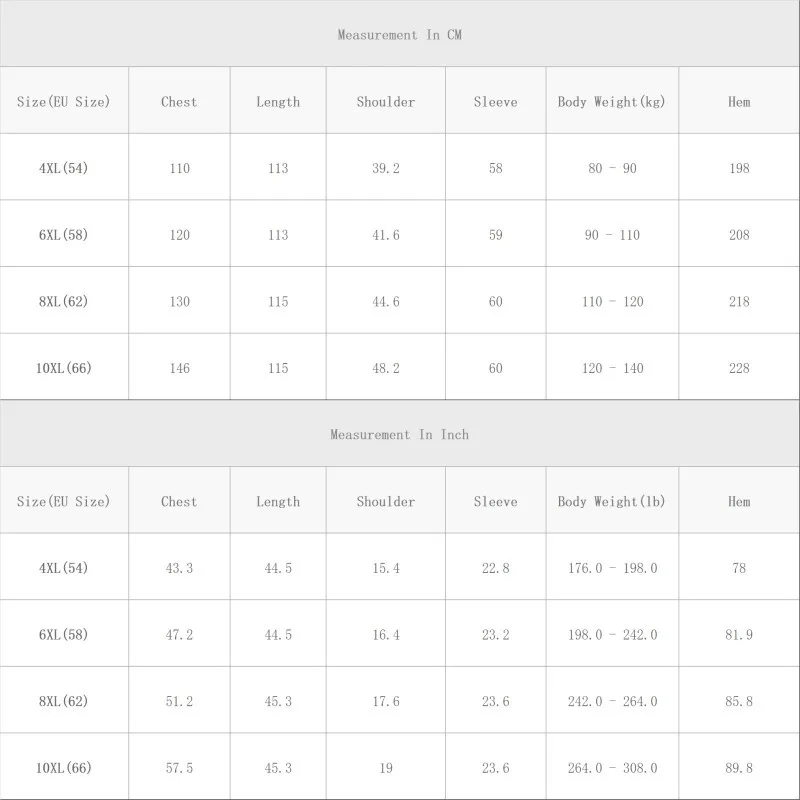 Measurement In CM

| Size(EU Size) | Chest | Length | Shoulder | Sleeve | Body Weight(kg) | Hem |
|---|---|---|---|---|---|---|
| 4XL(54) | 110 | 113 | 39.2 | 58 | 80 - 90 | 198 |
| 6XL(58) | 120 | 113 | 41.6 | 59 | 90 - 110 | 208 |
| 8XL(62) | 130 | 115 | 44.6 | 60 | 110 - 120 | 218 |
| 10XL(66) | 146 | 115 | 48.2 | 60 | 120 - 140 | 228 |

Measurement In Inch

| Size(EU Size) | Chest | Length | Shoulder | Sleeve | Body Weight(lb) | Hem |
|---|---|---|---|---|---|---|
| 4XL(54) | 43.3 | 44.5 | 15.4 | 22.8 | 176.0 - 198.0 | 78 |
| 6XL(58) | 47.2 | 44.5 | 16.4 | 23.2 | 198.0 - 242.0 | 81.9 |
| 8XL(62) | 51.2 | 45.3 | 17.6 | 23.6 | 242.0 - 264.0 | 85.8 |
| 10XL(66) | 57.5 | 45.3 | 19 | 23.6 | 264.0 - 308.0 | 89.8 |